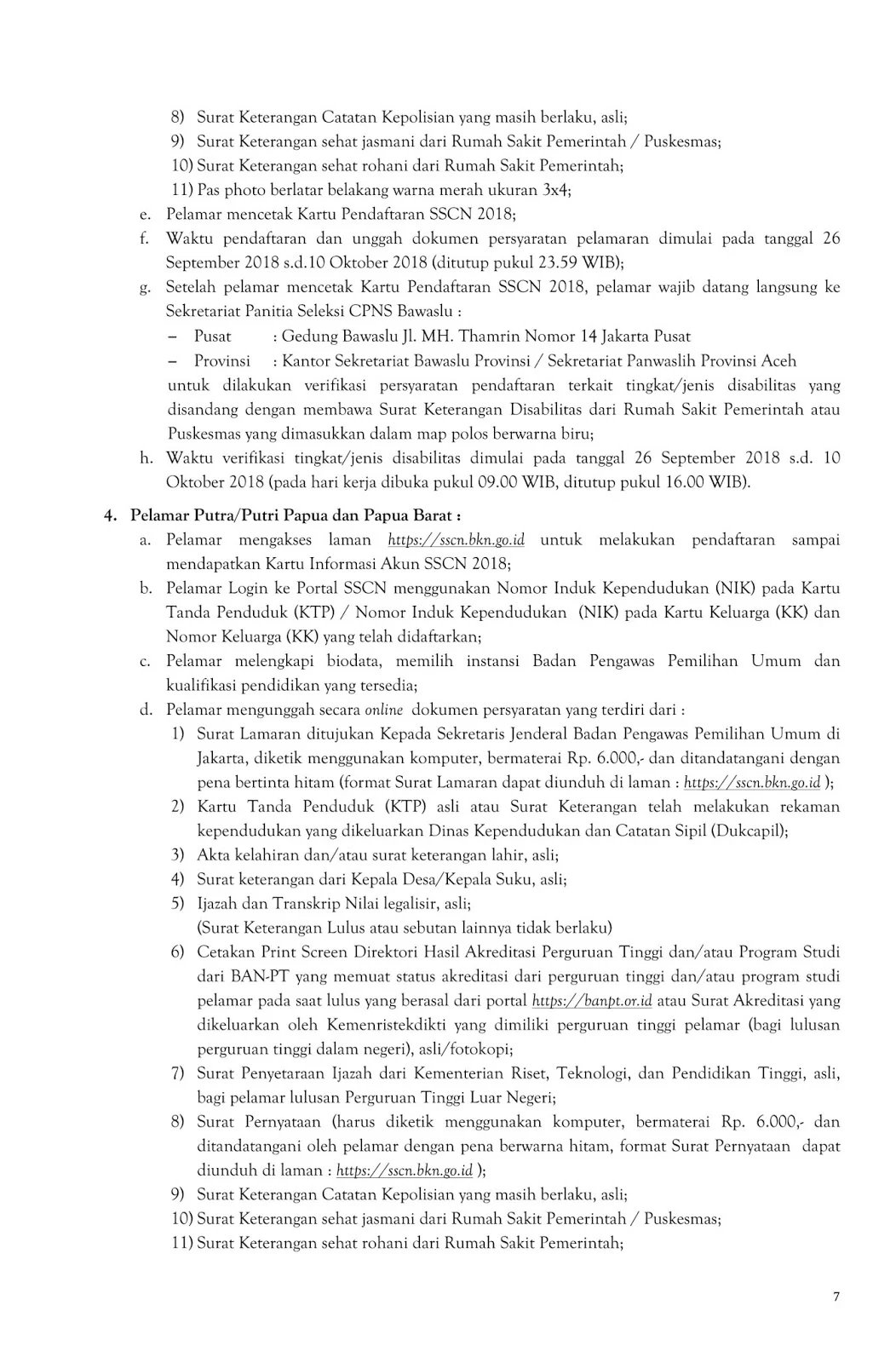 8) Surat Keterangan Catatan Kepolisian yang masih berlaku, asli;
9) Surat Keterangan sehat jasmani dari Rumah Sakit Pemerintah / Puskesmas;
10) Surat Keterangan sehat rohani dari Rumah Sakit Pemerintah;
11) Pas photo berlatar belakang warna merah ukuran 3x4;
e. Pelamar mencetak Kartu Pendaftaran SSCN 2018;
f. Waktu pendaftaran dan unggah dokumen persyaratan pelamaran dimulai pada tanggal 26 September 2018 s.d.10 Oktober 2018 (ditutup pukul 23.59 WIB);
g. Setelah pelamar mencetak Kartu Pendaftaran SSCN 2018, pelamar wajib datang langsung ke Sekretariat Panitia Seleksi CPNS Bawaslu :
– Pusat : Gedung Bawaslu Jl. MH. Thamrin Nomor 14 Jakarta Pusat
– Provinsi : Kantor Sekretariat Bawaslu Provinsi / Sekretariat Panwaslih Provinsi Aceh
untuk dilakukan verifikasi persyaratan pendaftaran terkait tingkat/jenis disabilitas yang disandang dengan membawa Surat Keterangan Disabilitas dari Rumah Sakit Pemerintah atau Puskesmas yang dimasukkan dalam map polos berwarna biru;
h. Waktu verifikasi tingkat/jenis disabilitas dimulai pada tanggal 26 September 2018 s.d. 10 Oktober 2018 (pada hari kerja dibuka pukul 09.00 WIB, ditutup pukul 16.00 WIB).

4. Pelamar Putra/Putri Papua dan Papua Barat :
a. Pelamar mengakses laman https://sscn.bkn.go.id untuk melakukan pendaftaran sampai mendapatkan Kartu Informasi Akun SSCN 2018;
b. Pelamar Login ke Portal SSCN menggunakan Nomor Induk Kependudukan (NIK) pada Kartu Tanda Penduduk (KTP) / Nomor Induk Kependudukan (NIK) pada Kartu Keluarga (KK) dan Nomor Keluarga (KK) yang telah didaftarkan;
c. Pelamar melengkapi biodata, memilih instansi Badan Pengawas Pemilihan Umum dan kualifikasi pendidikan yang tersedia;
d. Pelamar mengunggah secara online dokumen persyaratan yang terdiri dari :
1) Surat Lamaran ditujukan Kepada Sekretaris Jenderal Badan Pengawas Pemilihan Umum di Jakarta, diketik menggunakan komputer, bermaterai Rp. 6.000,- dan ditandatangani dengan pena bertinta hitam (format Surat Lamaran dapat diunduh di laman : https://sscn.bkn.go.id );
2) Kartu Tanda Penduduk (KTP) asli atau Surat Keterangan telah melakukan rekaman kependudukan yang dikeluarkan Dinas Kependudukan dan Catatan Sipil (Dukcapil);
3) Akta kelahiran dan/atau surat keterangan lahir, asli;
4) Surat keterangan dari Kepala Desa/Kepala Suku, asli;
5) Ijazah dan Transkrip Nilai legalisir, asli;
(Surat Keterangan Lulus atau sebutan lainnya tidak berlaku)
6) Cetakan Print Screen Direktori Hasil Akreditasi Perguruan Tinggi dan/atau Program Studi dari BAN-PT yang memuat status akreditasi dari perguruan tinggi dan/atau program studi pelamar pada saat lulus yang berasal dari portal https://banpt.or.id atau Surat Akreditasi yang dikeluarkan oleh Kemenristekdikti yang dimiliki perguruan tinggi pelamar (bagi lulusan perguruan tinggi dalam negeri), asli/fotokopi;
7) Surat Penyetaraan Ijazah dari Kementerian Riset, Teknologi, dan Pendidikan Tinggi, asli, bagi pelamar lulusan Perguruan Tinggi Luar Negeri;
8) Surat Pernyataan (harus diketik menggunakan komputer, bermaterai Rp. 6.000,- dan ditandatangani oleh pelamar dengan pena berwarna hitam, format Surat Pernyataan dapat diunduh di laman : https://sscn.bkn.go.id );
9) Surat Keterangan Catatan Kepolisian yang masih berlaku, asli;
10) Surat Keterangan sehat jasmani dari Rumah Sakit Pemerintah / Puskesmas;
11) Surat Keterangan sehat rohani dari Rumah Sakit Pemerintah;

7